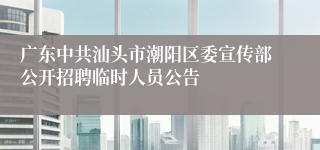 广东中共汕头市潮阳区委宣传部公开招聘临时人员公告